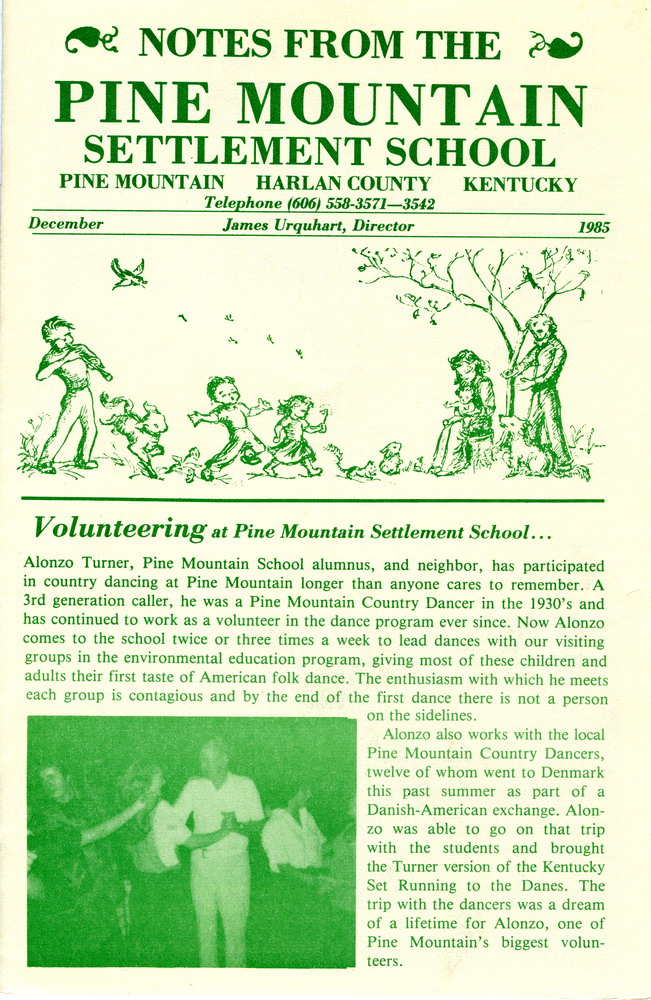 NOTES FROM THE
PINE MOUNTAIN
SETTLEMENT SCHOOL
PINE MOUNTAIN HARLAN COUNTY KENTUCKY
Telephone (606) 558-3571—3542
December James Urquhart, Director 1985

Volunteering at Pine Mountain Settlement School...

Alonzo Turner, Pine Mountain School alumnus, and neighbor, has participated in country dancing at Pine Mountain longer than anyone cares to remember. A 3rd generation caller, he was a Pine Mountain Country Dancer in the 1930's and has continued to work as a volunteer in the dance program ever since. Now Alonzo comes to the school twice or three times a week to lead dances with our visiting groups in the environmental education program, giving most of these children and adults their first taste of American folk dance. The enthusiasm with which he meets each group is contagious and by the end of the first dance there is not a person on the sidelines.

Alonzo also works with the local Pine Mountain Country Dancers, twelve of whom went to Denmark this past summer as part of a Danish-American exchange. Alonzo was able to go on that trip with the students and brought the Turner version of the Kentucky Set Running to the Danes. The trip with the dancers was a dream of a lifetime for Alonzo, one of Pine Mountain's biggest volunteers.